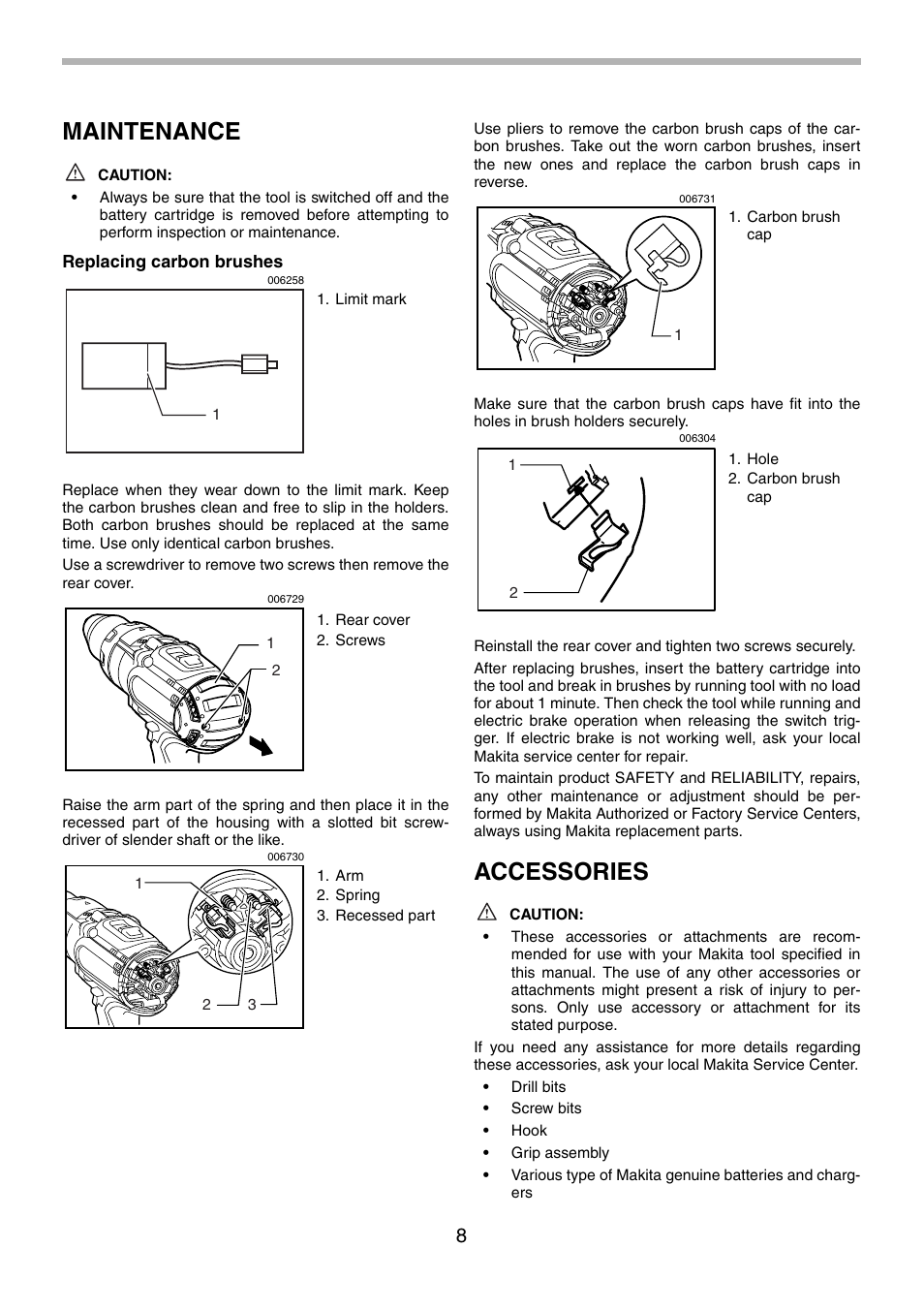 MAINTENANCE

CAUTION:

• Always be sure that the tool is switched off and the battery cartridge is removed before attempting to perform inspection or maintenance.

Replacing carbon brushes

006258

1

1. Limit mark

Replace when they wear down to the limit mark. Keep the carbon brushes clean and free to slip in the holders. Both carbon brushes should be replaced at the same time. Use only identical carbon brushes.

Use a screwdriver to remove two screws then remove the rear cover.

006729

1

2

1. Rear cover
2. Screws

Raise the arm part of the spring and then place it in the recessed part of the housing with a slotted bit screwdriver of slender shaft or the like.

006730

1

2 3

1. Arm
2. Spring
3. Recessed part

Use pliers to remove the carbon brush caps of the carbon brushes. Take out the worn carbon brushes, insert the new ones and replace the carbon brush caps in reverse.

006731

1

1. Carbon brush cap

Make sure that the carbon brush caps have fit into the holes in brush holders securely.

006304

1

2

1. Hole
2. Carbon brush cap

Reinstall the rear cover and tighten two screws securely.

After replacing brushes, insert the battery cartridge into the tool and break in brushes by running tool with no load for about 1 minute. Then check the tool while running and electric brake operation when releasing the switch trigger. If electric brake is not working well, ask your local Makita service center for repair.

To maintain product SAFETY and RELIABILITY, repairs, any other maintenance or adjustment should be performed by Makita Authorized or Factory Service Centers, always using Makita replacement parts.

ACCESSORIES

CAUTION:

• These accessories or attachments are recommended for use with your Makita tool specified in this manual. The use of any other accessories or attachments might present a risk of injury to persons. Only use accessory or attachment for its stated purpose.

If you need any assistance for more details regarding these accessories, ask your local Makita Service Center.

• Drill bits
• Screw bits
• Hook
• Grip assembly
• Various type of Makita genuine batteries and chargers

8